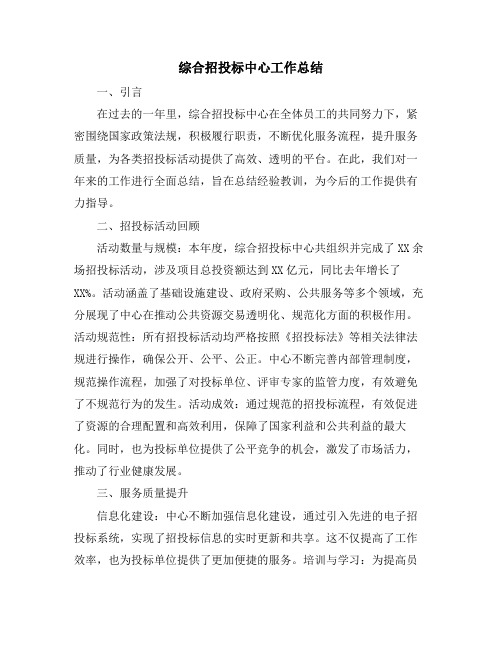 综合招投标中心工作总结

一、引言

在过去的一年里，综合招投标中心在全体员工的共同努力下，紧密围绕国家政策法规，积极履行职责，不断优化服务流程，提升服务质量，为各类招投标活动提供了高效、透明的平台。在此，我们对一年来的工作进行全面总结，旨在总结经验教训，为今后的工作提供有力指导。

二、招投标活动回顾

活动数量与规模：本年度，综合招投标中心共组织并完成了XX余场招投标活动，涉及项目总投资额达到XX亿元，同比去年增长了XX%。活动涵盖了基础设施建设、政府采购、公共服务等多个领域，充分展现了中心在推动公共资源交易透明化、规范化方面的积极作用。活动规范性：所有招投标活动均严格按照《招投标法》等相关法律法规进行操作，确保公开、公平、公正。中心不断完善内部管理制度，规范操作流程，加强了对投标单位、评审专家的监管力度，有效避免了不规范行为的发生。活动成效：通过规范的招投标流程，有效促进了资源的合理配置和高效利用，保障了国家利益和公共利益的最大化。同时，也为投标单位提供了公平竞争的机会，激发了市场活力，推动了行业健康发展。

三、服务质量提升

信息化建设：中心不断加强信息化建设，通过引入先进的电子招投标系统，实现了招投标信息的实时更新和共享。这不仅提高了工作效率，也为投标单位提供了更加便捷的服务。培训与学习：为提高员